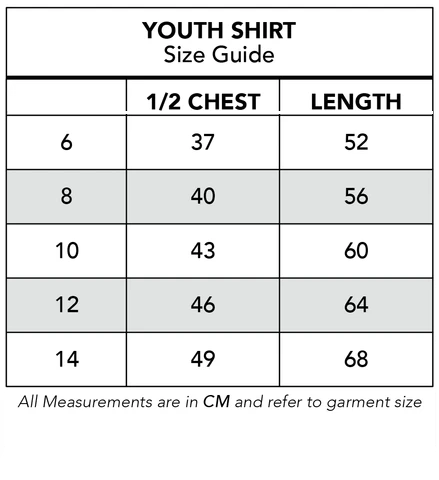 YOUTH SHIRT
Size Guide

| | 1/2 CHEST | LENGTH |
|---|---|---|
| 6 | 37 | 52 |
| 8 | 40 | 56 |
| 10 | 43 | 60 |
| 12 | 46 | 64 |
| 14 | 49 | 68 |

All Measurements are in CM and refer to garment size